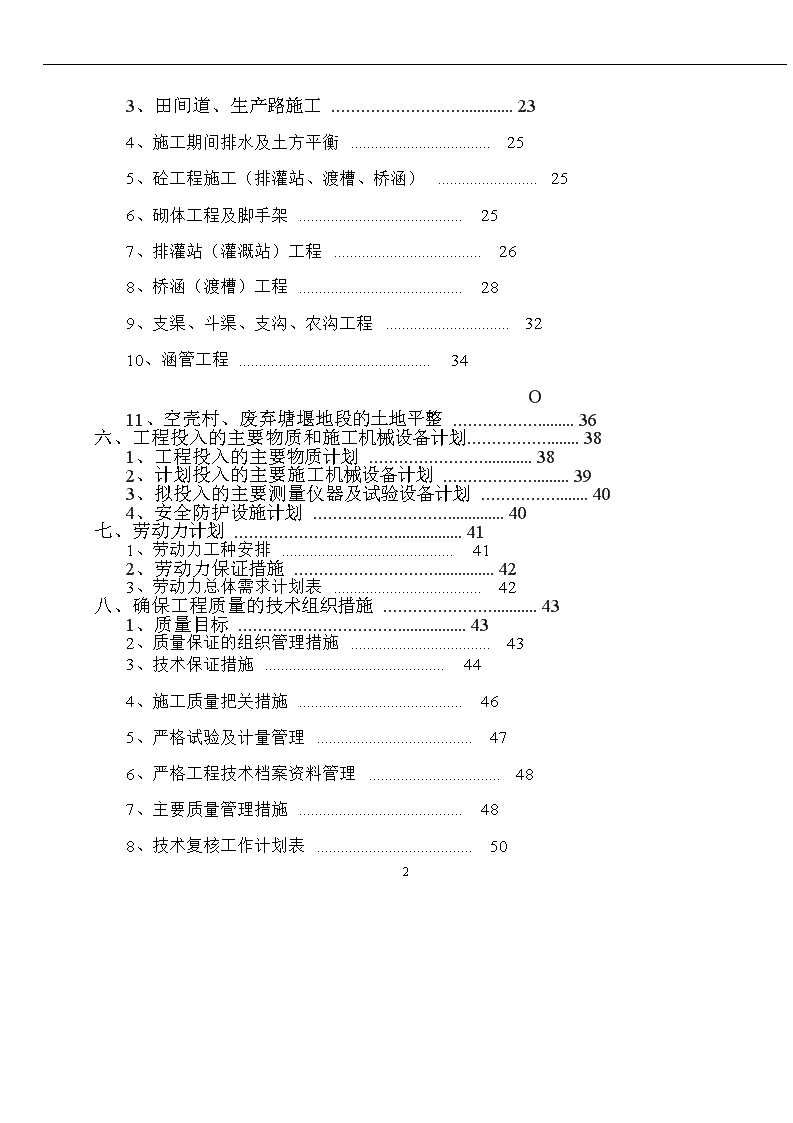 3、田间道、生产路施工 23

4、施工期间排水及土方平衡 25

5、砼工程施工（排灌站、渡槽、桥涵） 25

6、砌体工程及脚手架 25

7、排灌站（灌溉站）工程 26

8、桥涵（渡槽）工程 28

9、支渠、斗渠、支沟、农沟工程 32

10、涵管工程 34

O

11、空壳村、废弃塘堰地段的土地平整 36
六、工程投入的主要物质和施工机械设备计划 38
1、工程投入的主要物质计划 38
2、计划投入的主要施工机械设备计划 39
3、拟投入的主要测量仪器及试验设备计划 40
4、安全防护设施计划 40
七、劳动力计划 41
1、劳动力工种安排 41
2、劳动力保证措施 42
3、劳动力总体需求计划表 42
八、确保工程质量的技术组织措施 43
1、质量目标 43
2、质量保证的组织管理措施 43
3、技术保证措施 44

4、施工质量把关措施 46

5、严格试验及计量管理 47

6、严格工程技术档案资料管理 48

7、主要质量管理措施 48

8、技术复核工作计划表 50

2